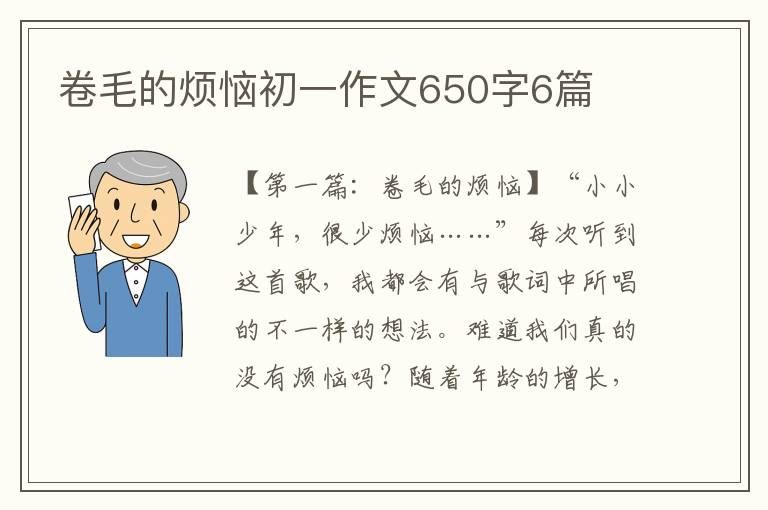 卷毛的烦恼初一作文650字6篇

【第一篇：卷毛的烦恼】“小小少年，很少烦恼……”每次听到这首歌，我都会有与歌词中所唱的不一样的想法。难道我们真的没有烦恼吗？随着年龄的增长，